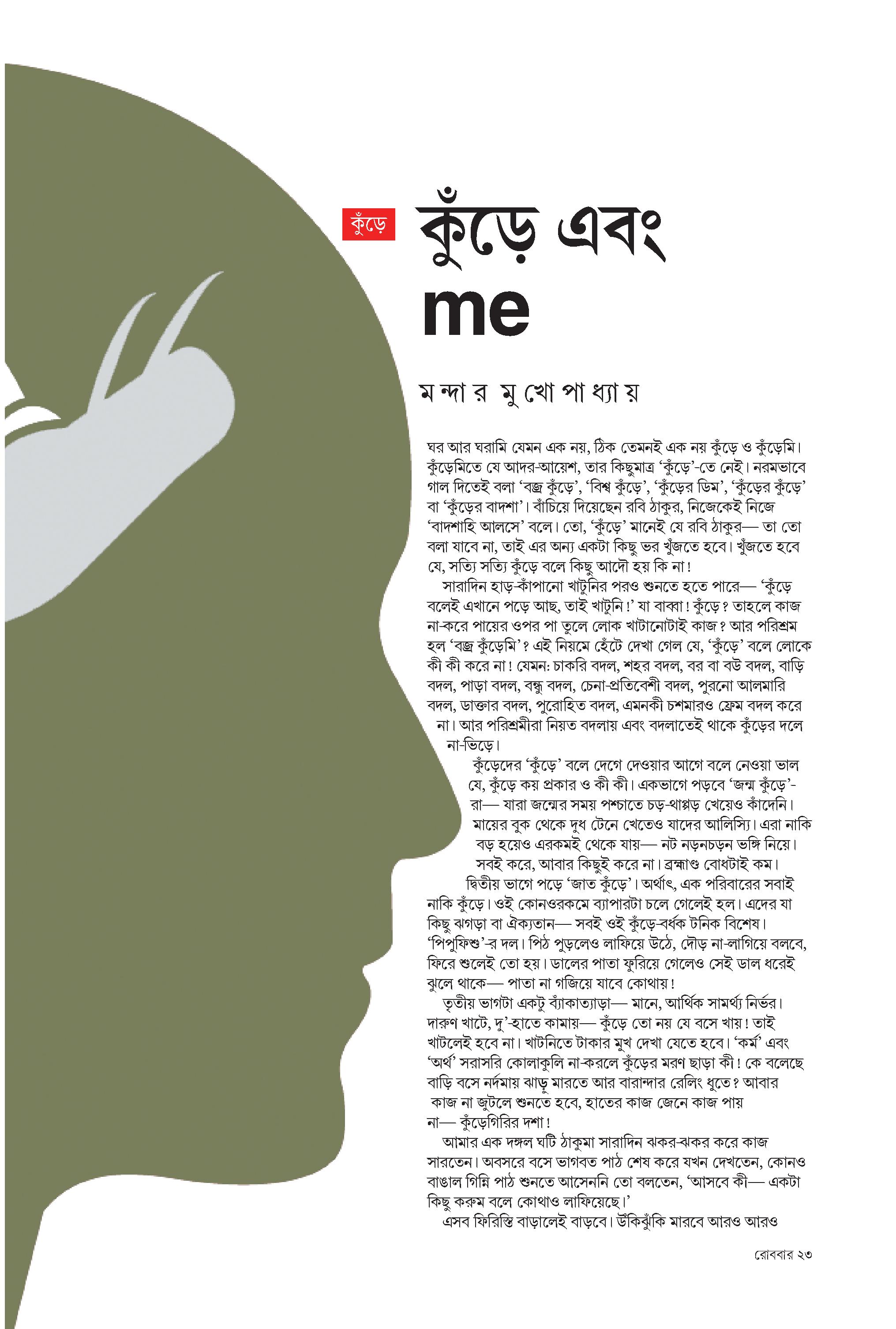 কুঁড়ে

কুঁড়ে এবং me

মন্দার মুখোপাধ্যায়

ঘর আর ঘরামি যেমন এক নয়, ঠিক তেমনই এক নয় কুঁড়ে ও কুঁড়েমি। কুঁড়েমিতে যে আদর-আয়েশ, তার কিছুমাত্র 'কুঁড়ে'-তে নেই। নরমভাবে গাল দিতেই বলা 'বজ্র কুঁড়ে', 'বিশ্ব কুঁড়ে', 'কুঁড়ের ডিম', 'কুঁড়ের কুঁড়ে' বা 'কুঁড়ের বাদশা'। বাঁচিয়ে দিয়েছেন রবি ঠাকুর, নিজেকেই নিজে 'বাদশাহি আলসে' বলে। তো, 'কুঁড়ে' মানেই যে রবি ঠাকুর— তা তো বলা যাবে না, তাই এর অন্য একটা কিছু ভর খুঁজতে হবে। খুঁজতে হবে যে, সত্যি সত্যি কুঁড়ে বলে কিছু আদৌ হয় কি না!

সারাদিন হাড়-কাঁপানো খাটুনির পরও শুনতে হতে পারে— 'কুঁড়ে বলেই এখানে পড়ে আছ, তাই খাটুনি!' যা বাব্বা! কুঁড়ে? তাহলে কাজ না-করে পায়ের ওপর পা তুলে লোক খাটানোটাই কাজ? আর পরিশ্রম হল 'বজ্র কুঁড়েমি'? এই নিয়মে হেঁটে দেখা গেল যে, 'কুঁড়ে' বলে লোকে কী কী করে না! যেমন: চাকরি বদল, শহর বদল, বর বা বউ বদল, বাড়ি বদল, পাড়া বদল, বন্ধু বদল, চেনা-প্রতিবেশী বদল, পুরনো আলমারি বদল, ডাক্তার বদল, পুরোহিত বদল, এমনকী চশমারও ফ্রেম বদল করে না। আর পরিশ্রমীরা নিয়ত বদলায় এবং বদলাতেই থাকে কুঁড়ের দলে না-ভিড়ে।

কুঁড়েদের 'কুঁড়ে' বলে দেগে দেওয়ার আগে বলে নেওয়া ভাল যে, কুঁড়ে কয় প্রকার ও কী কী। একভাগে পড়বে 'জন্ম কুঁড়ে'-রা— যারা জন্মের সময় পশ্চাতে চড়-থাপ্পড় খেয়েও কাঁদেনি। মায়ের বুক থেকে দুধ টেনে খেতেও যাদের আলিস্যি। এরা নাকি বড় হয়েও এরকমই থেকে যায়— নট নড়নচড়ন ভঙ্গি নিয়ে। সবই করে, আবার কিছুই করে না। ব্রহ্মাণ্ড বোধটাই কম।

দ্বিতীয় ভাগে পড়ে 'জাত কুঁড়ে'। অর্থাৎ, এক পরিবারের সবাই নাকি কুঁড়ে। ওই কোনওরকমে ব্যাপারটা চলে গেলেই হল। এদের যা কিছু ঝগড়া বা ঐক্যতান— সবই ওই কুঁড়ে-বর্ধক টনিক বিশেষ। 'পিপুফিশু'-র দল। পিঠ পুড়লেও লাফিয়ে উঠে, দৌড় না-লাগিয়ে বলবে, ফিরে শুলেই তো হয়। ডালের পাতা ফুরিয়ে গেলেও সেই ডাল ধরেই ঝুলে থাকে— পাতা না গজিয়ে যাবে কোথায়!

তৃতীয় ভাগটা একটু ব্যাঁকাত্যাড়া— মানে, আর্থিক সামর্থ্য নির্ভর। দারুণ খাটে, দু'-হাতে কামায়— কুঁড়ে তো নয় যে বসে খায়! তাই খাটলেই হবে না। খাটনিতে টাকার মুখ দেখা যেতে হবে। 'কর্ম' এবং 'অর্থ' সরাসরি কোলাকুলি না-করলে কুঁড়ের মরণ ছাড়া কী! কে বলেছে বাড়ি বসে নর্দমায় ঝাড়ু মারতে আর বারান্দার রেলিং ধুতে? আবার কাজ না জুটলে শুনতে হবে, হাতের কাজ জেনে কাজ পায় না— কুঁড়েগিরির দশা!

আমার এক দঙ্গল ঘটি ঠাকুমা সারাদিন ঝকর-ঝকর করে কাজ সারতেন। অবসরে বসে ভাগবত পাঠ শেষ করে যখন দেখতেন, কোনও বাঙাল গিন্নি পাঠ শুনতে আসেননি তো বলতেন, 'আসবে কী— একটা কিছু করুম বলে কোথাও লাফিয়েছে।'

এসব ফিরিস্তি বাড়ালেই বাড়বে। উঁকিঝুঁকি মারবে আরও আরও

রোববার ২৩